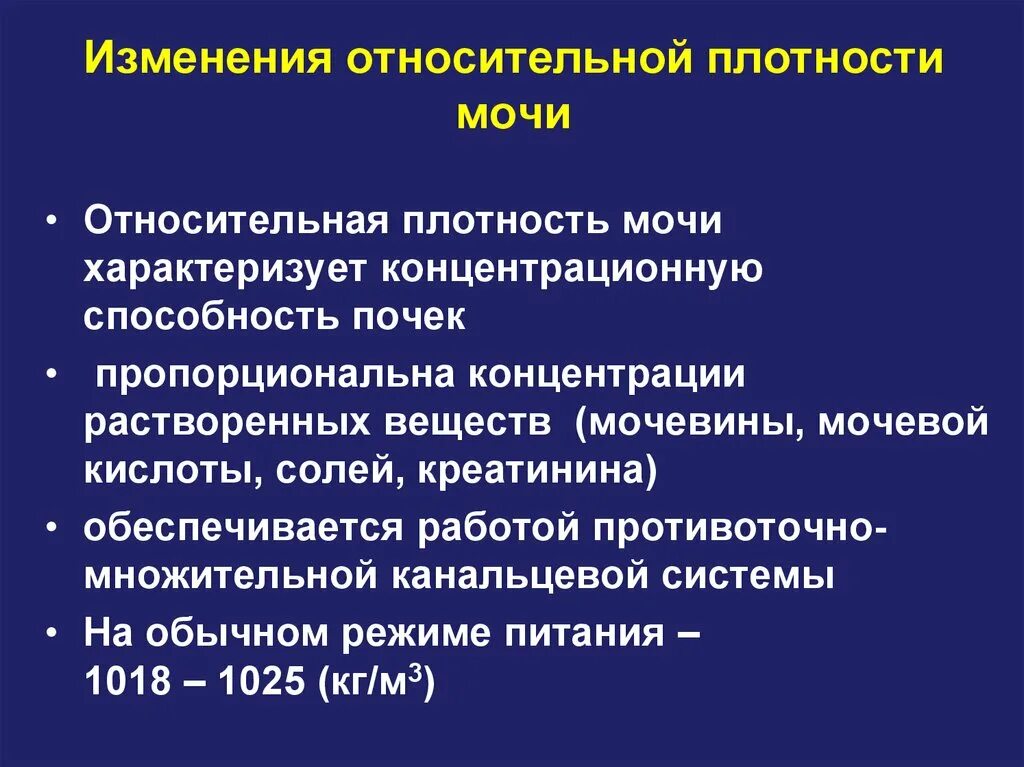 Изменения относительной плотности мочи

• Относительная плотность мочи характеризует концентрационную способность почек

• пропорциональна концентрации растворенных веществ (мочевины, мочевой кислоты, солей, креатинина)

• обеспечивается работой противоточно-множительной канальцевой системы

• На обычном режиме питания – 1018 – 1025 (кг/м$^3$)